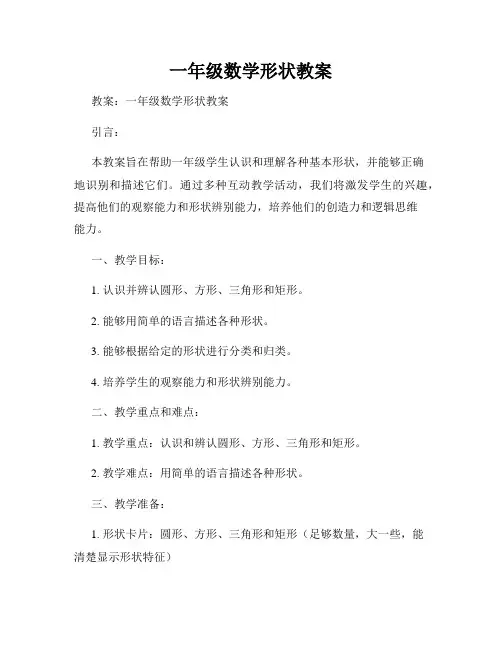 一年级数学形状教案

教案：一年级数学形状教案

引言：

本教案旨在帮助一年级学生认识和理解各种基本形状，并能够正确地识别和描述它们。通过多种互动教学活动，我们将激发学生的兴趣，提高他们的观察能力和形状辨别能力，培养他们的创造力和逻辑思维能力。

一、教学目标：

1. 认识并辨认圆形、方形、三角形和矩形。

2. 能够用简单的语言描述各种形状。

3. 能够根据给定的形状进行分类和归类。

4. 培养学生的观察能力和形状辨别能力。

二、教学重点和难点：

1. 教学重点：认识和辨认圆形、方形、三角形和矩形。

2. 教学难点：用简单的语言描述各种形状。

三、教学准备：

1. 形状卡片：圆形、方形、三角形和矩形（足够数量，大一些，能清楚显示形状特征）